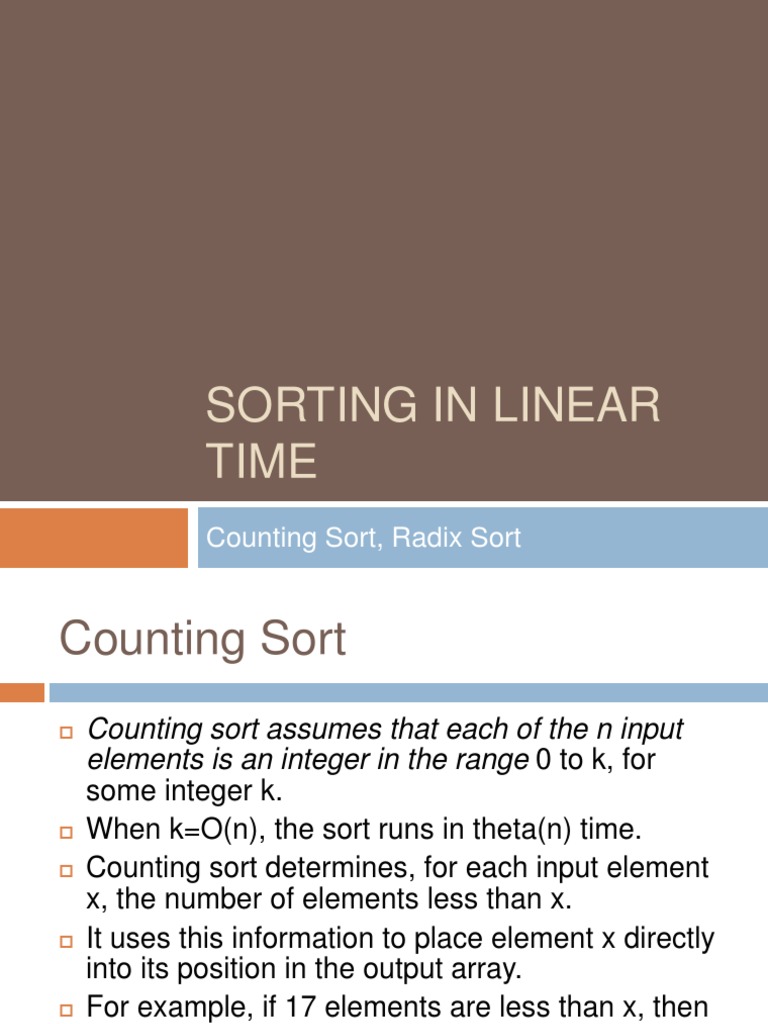 SORTING IN LINEAR TIME

Counting Sort, Radix Sort

Counting Sort

Counting sort assumes that each of the n input elements is an integer in the range 0 to k, for some integer k.

When k=O(n), the sort runs in theta(n) time.

Counting sort determines, for each input element x, the number of elements less than x.

It uses this information to place element x directly into its position in the output array.

For example, if 17 elements are less than x, then